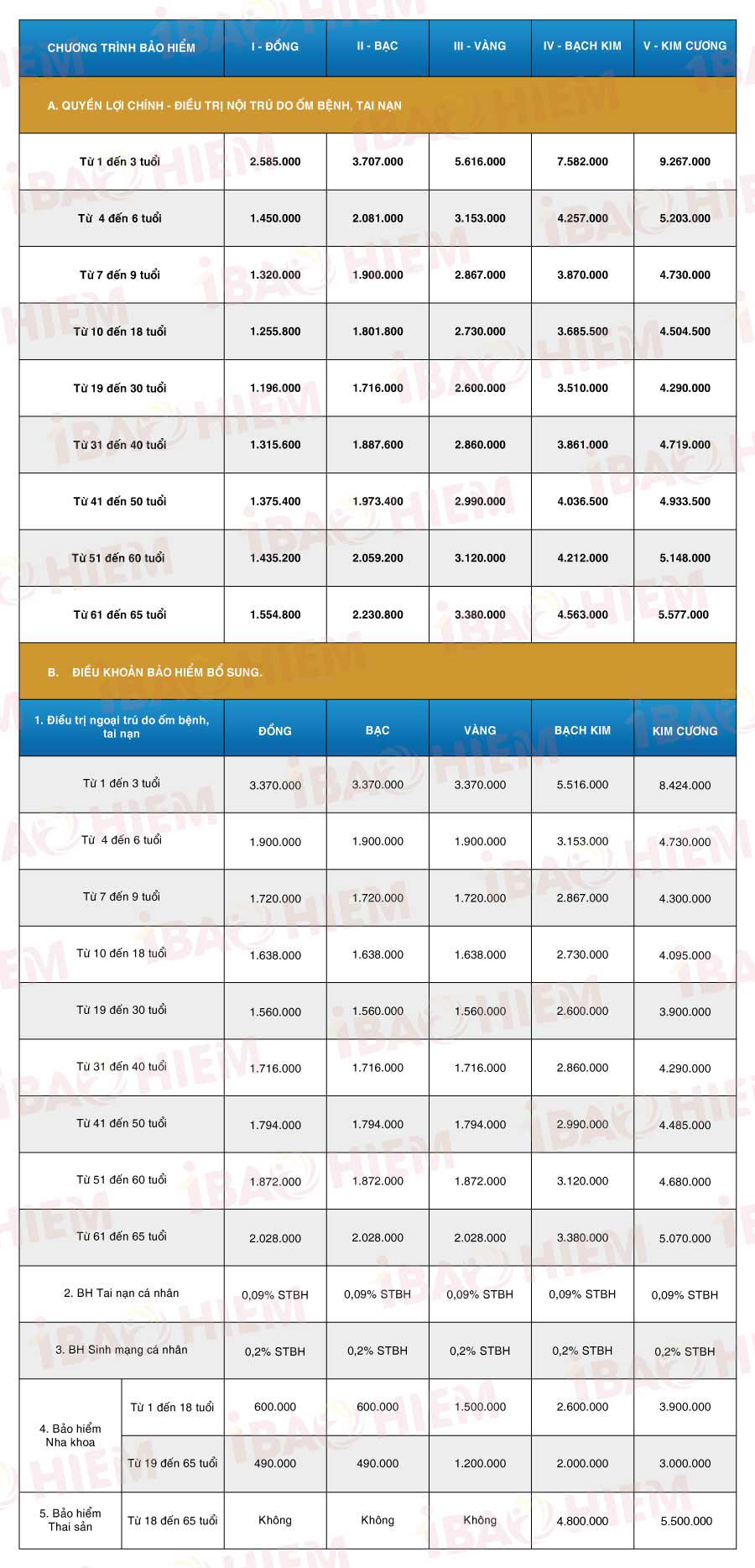 | CHƯƠNG TRÌNH BẢO HIỂM | I - ĐỒNG | II - BẠC | III - VÀNG | IV - BẠCH KIM | V - KIM CƯƠNG |
|---|---|---|---|---|---|
| A. QUYỀN LỢI CHÍNH - ĐIỀU TRỊ NỘI TRÚ DO ỐM BỆNH, TAI NẠN | | | | | |
| Từ 1 đến 3 tuổi | 2.585.000 | 3.707.000 | 5.616.000 | 7.582.000 | 9.267.000 |
| Từ 4 đến 6 tuổi | 1.450.000 | 2.081.000 | 3.153.000 | 4.257.000 | 5.203.000 |
| Từ 7 đến 9 tuổi | 1.320.000 | 1.900.000 | 2.867.000 | 3.870.000 | 4.730.000 |
| Từ 10 đến 18 tuổi | 1.255.800 | 1.801.800 | 2.730.000 | 3.685.500 | 4.504.500 |
| Từ 19 đến 30 tuổi | 1.196.000 | 1.716.000 | 2.600.000 | 3.510.000 | 4.290.000 |
| Từ 31 đến 40 tuổi | 1.315.600 | 1.887.600 | 2.860.000 | 3.861.000 | 4.719.000 |
| Từ 41 đến 50 tuổi | 1.375.400 | 1.973.400 | 2.990.000 | 4.036.500 | 4.933.500 |
| Từ 51 đến 60 tuổi | 1.435.200 | 2.059.200 | 3.120.000 | 4.212.000 | 5.148.000 |
| Từ 61 đến 65 tuổi | 1.554.800 | 2.230.800 | 3.380.000 | 4.563.000 | 5.577.000 |
| B. ĐIỀU KHOẢN BẢO HIỂM BỔ SUNG. | | | | | |
| 1. Điều trị ngoại trú do ốm bệnh, tai nạn | ĐỒNG | BẠC | VÀNG | BẠCH KIM | KIM CƯƠNG |
| Từ 1 đến 3 tuổi | 3.370.000 | 3.370.000 | 3.370.000 | 5.516.000 | 8.424.000 |
| Từ 4 đến 6 tuổi | 1.900.000 | 1.900.000 | 1.900.000 | 3.153.000 | 4.730.000 |
| Từ 7 đến 9 tuổi | 1.720.000 | 1.720.000 | 1.720.000 | 2.867.000 | 4.300.000 |
| Từ 10 đến 18 tuổi | 1.638.000 | 1.638.000 | 1.638.000 | 2.730.000 | 4.095.000 |
| Từ 19 đến 30 tuổi | 1.560.000 | 1.560.000 | 1.560.000 | 2.600.000 | 3.900.000 |
| Từ 31 đến 40 tuổi | 1.716.000 | 1.716.000 | 1.716.000 | 2.860.000 | 4.290.000 |
| Từ 41 đến 50 tuổi | 1.794.000 | 1.794.000 | 1.794.000 | 2.990.000 | 4.485.000 |
| Từ 51 đến 60 tuổi | 1.872.000 | 1.872.000 | 1.872.000 | 3.120.000 | 4.680.000 |
| Từ 61 đến 65 tuổi | 2.028.000 | 2.028.000 | 2.028.000 | 3.380.000 | 5.070.000 |
| 2. BH Tai nạn cá nhân | 0,09% STBH | 0,09% STBH | 0,09% STBH | 0,09% STBH | 0,09% STBH |
| 3. BH Sinh mạng cá nhân | 0,2% STBH | 0,2% STBH | 0,2% STBH | 0,2% STBH | 0,2% STBH |
| 4. Bảo hiểm Nha khoa - Từ 1 đến 18 tuổi | 600.000 | 600.000 | 1.500.000 | 2.600.000 | 3.900.000 |
| 4. Bảo hiểm Nha khoa - Từ 19 đến 65 tuổi | 490.000 | 490.000 | 1.200.000 | 2.000.000 | 3.000.000 |
| 5. Bảo hiểm Thai sản - Từ 18 đến 65 tuổi | Không | Không | Không | 4.800.000 | 5.500.000 |